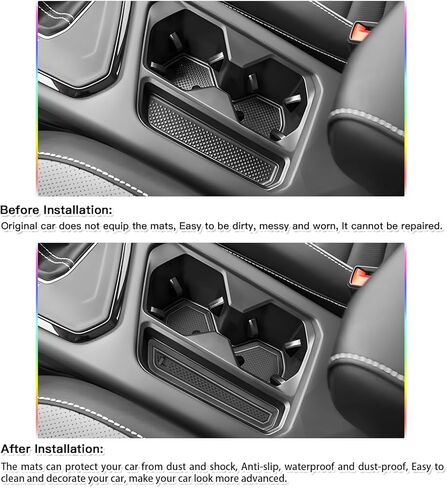 Before Installation:
Original car does not equip the mats, Easy to be dirty, messy and worn, It cannot be repaired.

After Installation:
The mats can protect your car from dust and shock, Anti-slip, waterproof and dust-proof, Easy to clean and decorate your car, make your car look more advanced.